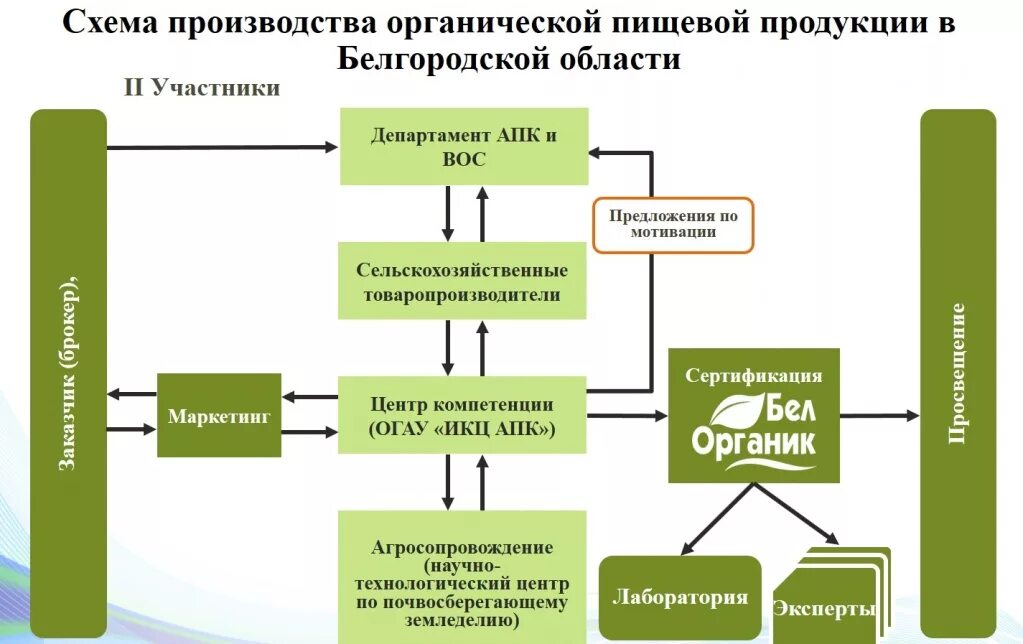 Схема производства органической пищевой продукции в Белгородской области

II Участники

Заказчик (брокер),

Департамент АПК и ВОС

Предложения по мотивации

Сельскохозяйственные товаропроизводители

Маркетинг

Центр компетенции (ОГАУ «ИКЦ АПК»)

Сертификация

Бел Органик

Просвещение

Агросопровождение (научно-технологический центр по почвосберегающему земледелию)

Лаборатория

Эксперты